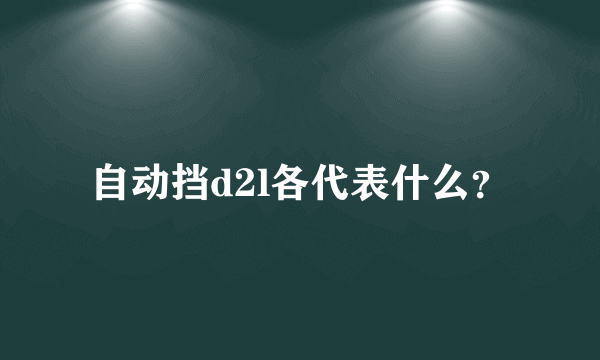 自动挡d2l各代表什么？